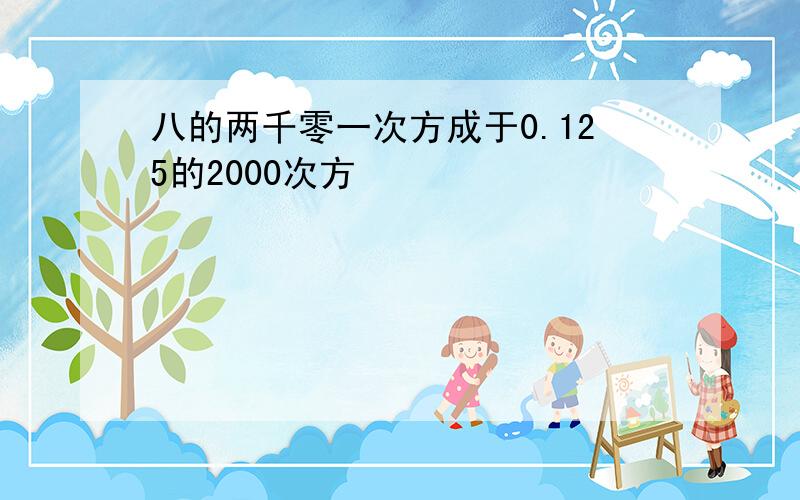 八的两千零一次方成于0.125的2000次方